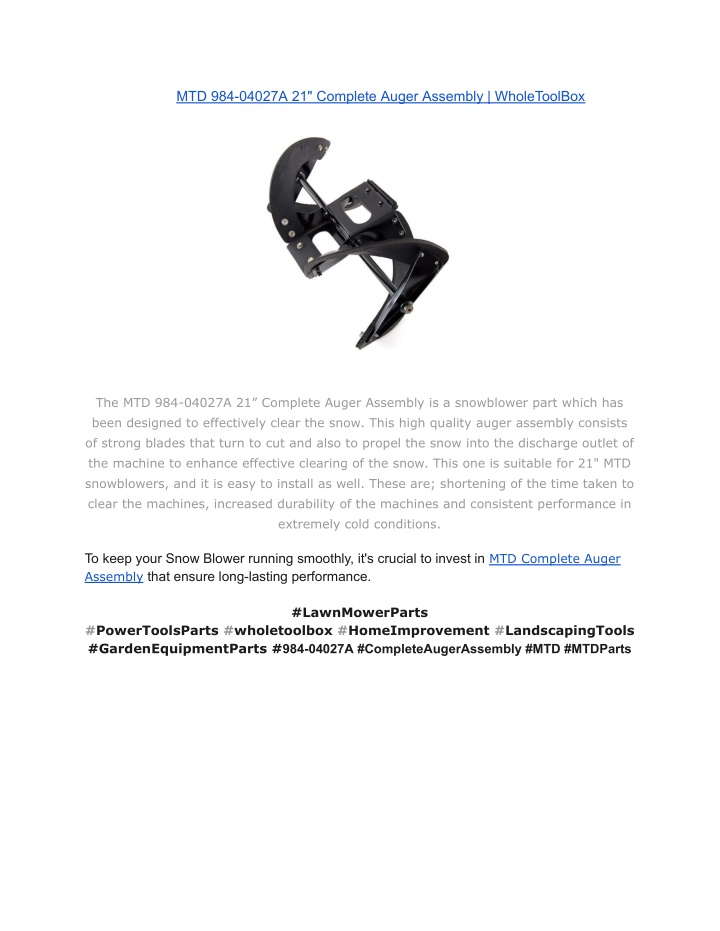 MTD 984-04027A 21" Complete Auger Assembly | WholeToolBox

The MTD 984-04027A 21” Complete Auger Assembly is a snowblower part which has been designed to effectively clear the snow. This high quality auger assembly consists of strong blades that turn to cut and also to propel the snow into the discharge outlet of the machine to enhance effective clearing of the snow. This one is suitable for 21" MTD snowblowers, and it is easy to install as well. These are; shortening of the time taken to clear the machines, increased durability of the machines and consistent performance in extremely cold conditions.

To keep your Snow Blower running smoothly, it's crucial to invest in MTD Complete Auger Assembly that ensure long-lasting performance.

#LawnMowerParts #PowerToolsParts #wholetoolbox #HomeImprovement #LandscapingTools #GardenEquipmentParts #984-04027A #CompleteAugerAssembly #MTD #MTDParts